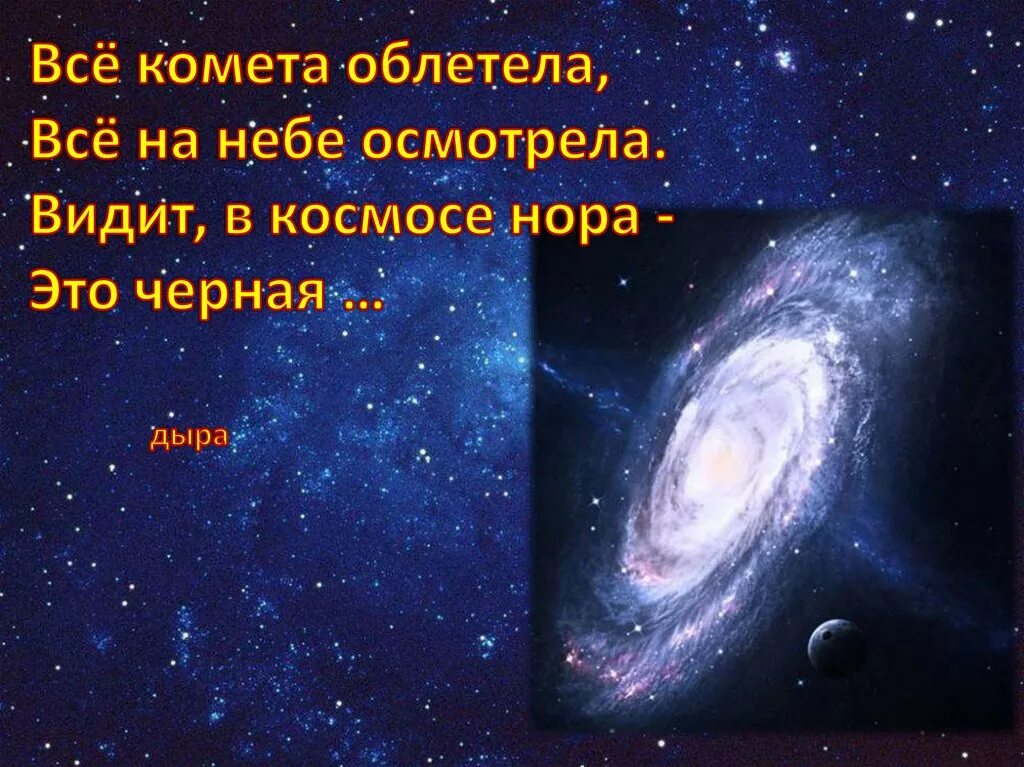 Всё комета облетела,
Всё на небе осмотрела.
Видит, в космосе нора -
Это черная …

дыра